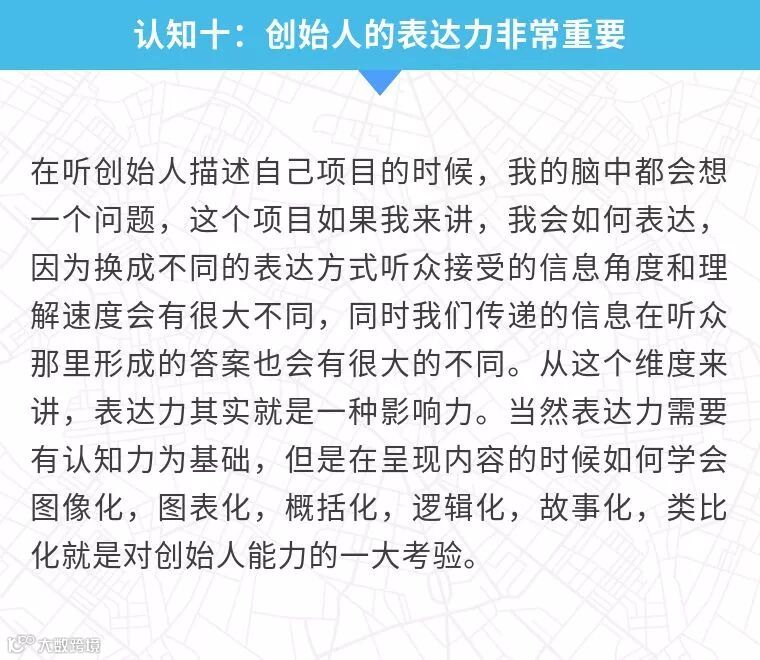 认知十：创始人的表达力非常重要

在听创始人描述自己项目的时候，我的脑中都会想一个问题，这个项目如果我来讲，我会如何表达，因为换成不同的表达方式听众接受的信息角度和理解速度会有很大不同，同时我们传递的信息在听众那里形成的答案也会有很大的不同。从这个维度来讲，表达力其实就是一种影响力。当然表达力需要有认知力为基础，但是在呈现内容的时候如何学会图像化，图表化，概括化，逻辑化，故事化，类比化就是对创始人能力的一大考验。

大数跨境